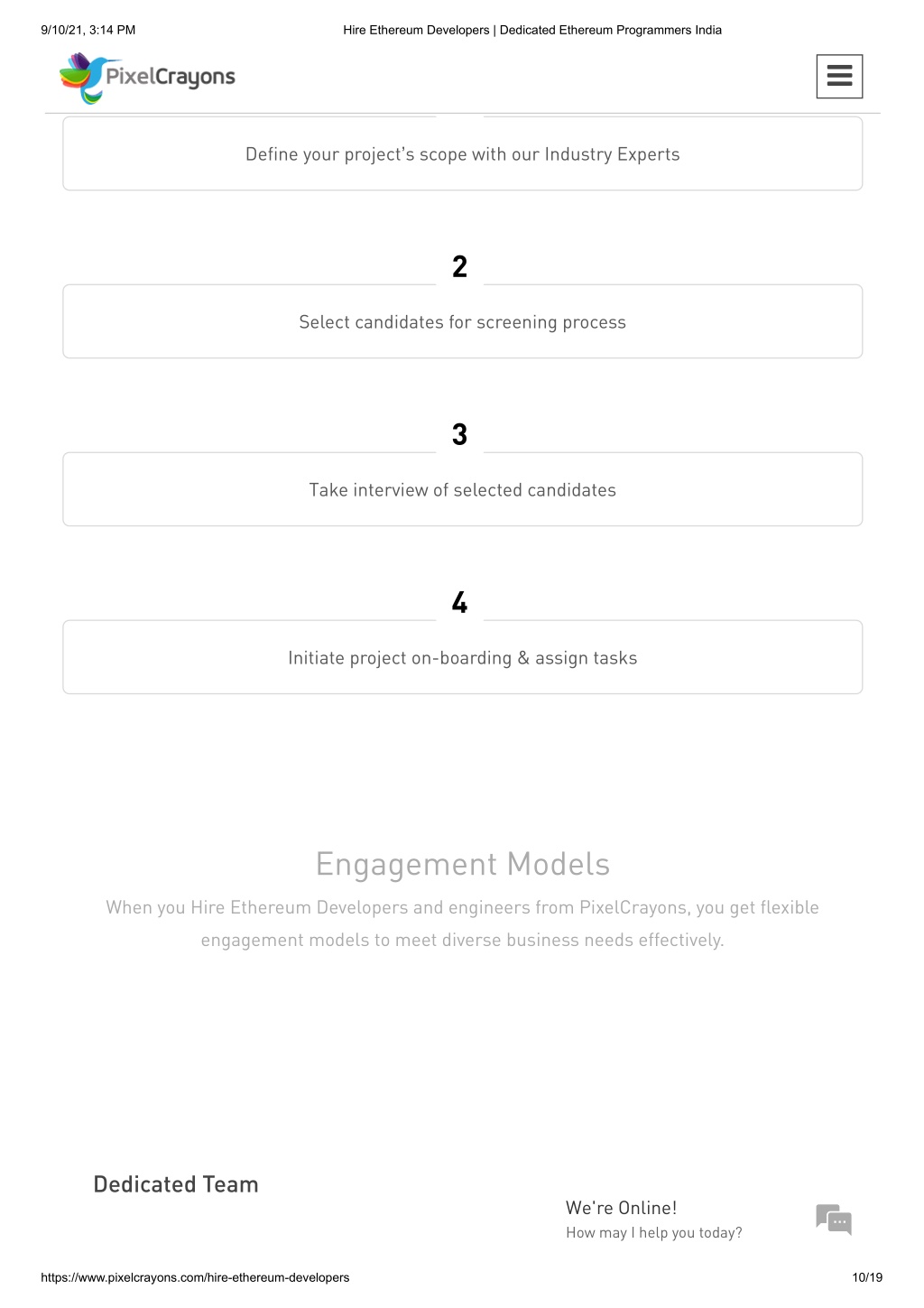 9/10/21, 3:14 PM

Hire Ethereum Developers | Dedicated Ethereum Programmers India

PixelCrayons

Define your project's scope with our Industry Experts

2

Select candidates for screening process

3

Take interview of selected candidates

4

Initiate project on-boarding & assign tasks

Engagement Models

When you Hire Ethereum Developers and engineers from PixelCrayons, you get flexible engagement models to meet diverse business needs effectively.

Dedicated Team

We're Online!
How may I help you today?

https://www.pixelcrayons.com/hire-ethereum-developers

10/19